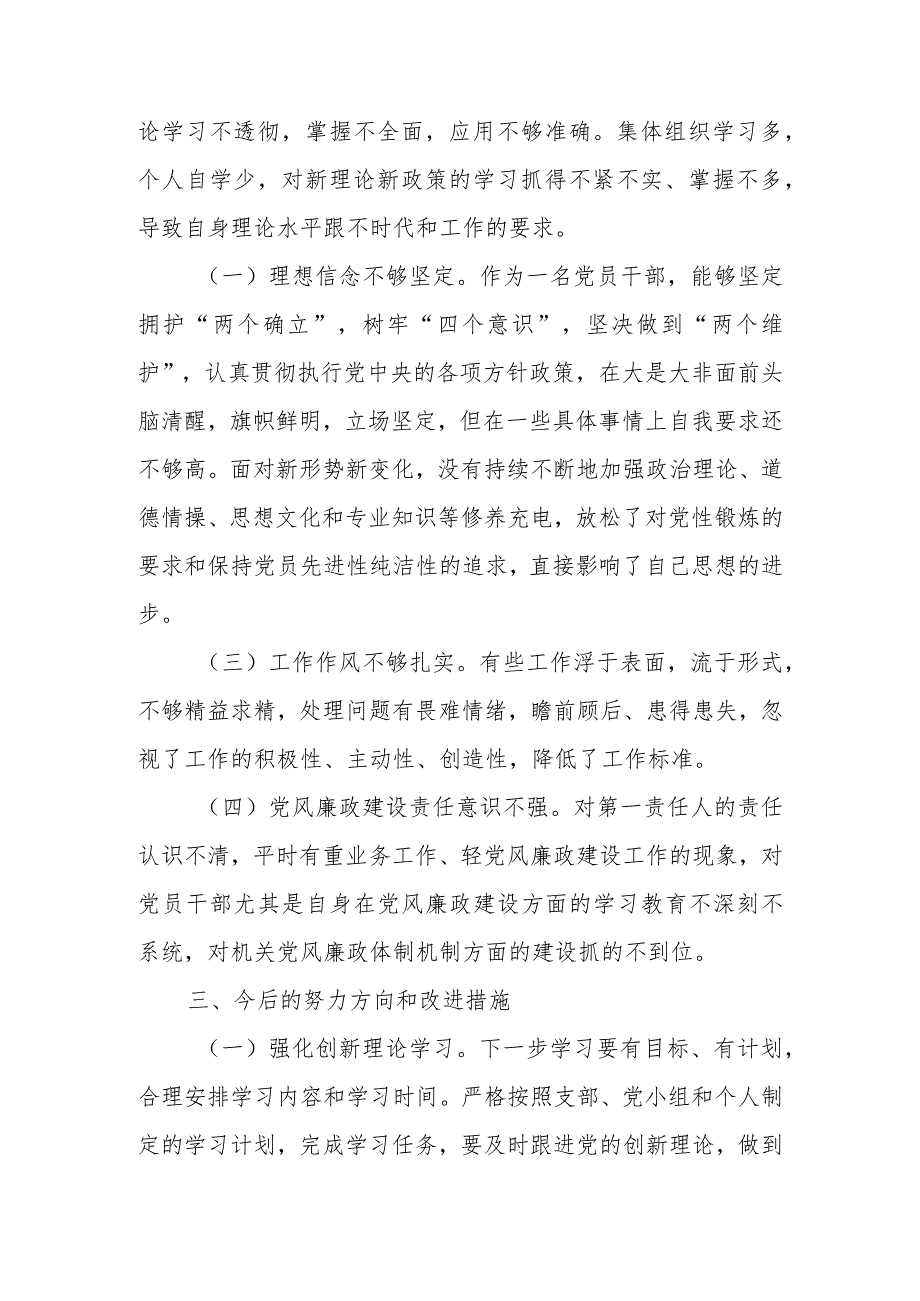 论学习不透彻，掌握不全面，应用不够准确。集体组织学习多，个人自学少，对新理论新政策的学习抓得不紧不实、掌握不多，导致自身理论水平跟不时代和工作的要求。

（一）理想信念不够坚定。作为一名党员干部，能够坚定拥护“两个确立”，树牢“四个意识”，坚决做到“两个维护”，认真贯彻执行党中央的各项方针政策，在大是大非面前头脑清醒，旗帜鲜明，立场坚定，但在一些具体事情上自我要求还不够高。面对新形势新变化，没有持续不断地加强政治理论、道德情操、思想文化和专业知识等修养充电，放松了对党性锻炼的要求和保持党员先进性纯洁性的追求，直接影响了自己思想的进步。

（三）工作作风不够扎实。有些工作浮于表面，流于形式，不够精益求精，处理问题有畏难情绪，瞻前顾后、患得患失，忽视了工作的积极性、主动性、创造性，降低了工作标准。

（四）党风廉政建设责任意识不强。对第一责任人的责任认识不清，平时有重业务工作、轻党风廉政建设工作的现象，对党员干部尤其是自身在党风廉政建设方面的学习教育不深刻不系统，对机关党风廉政体制机制方面的建设抓的不到位。

三、今后的努力方向和改进措施

（一）强化创新理论学习。下一步学习要有目标、有计划，合理安排学习内容和学习时间。严格按照支部、党小组和个人制定的学习计划，完成学习任务，要及时跟进党的创新理论，做到